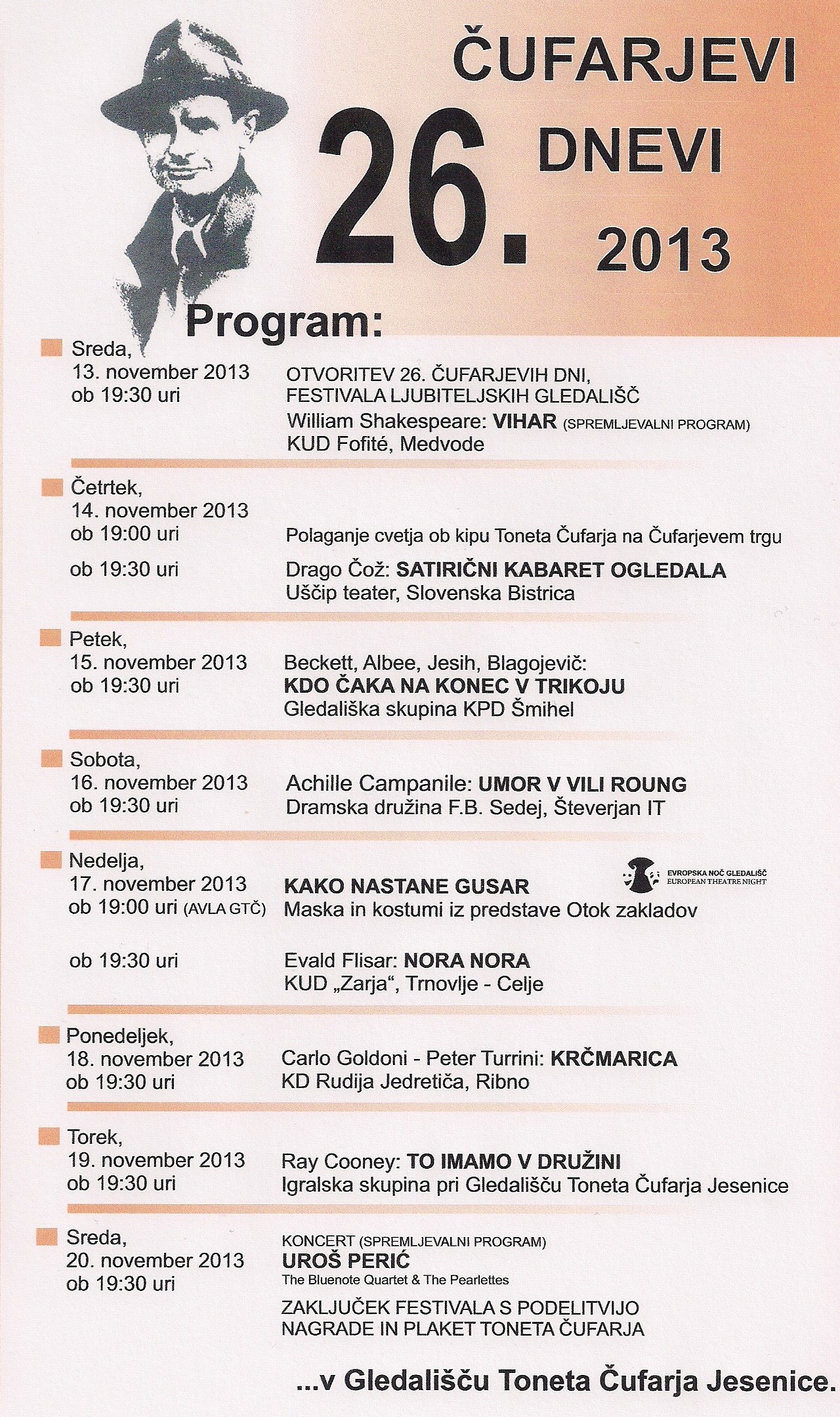 ČUFARJEVI
26. DNEVI
2013

Program:

Sreda,
13. november 2013
ob 19:30 uri

OTVORITEV 26. ČUFARJEVIH DNI, FESTIVALA LJUBITELJSKIH GLEDALIŠČ
William Shakespeare: VIHAR (SPREMLJEVALNI PROGRAM)
KUD Fofité, Medvode

Četrtek,
14. november 2013
ob 19:00 uri

Polaganje cvetja ob kipu Toneta Čufarja na Čufarjevem trgu

ob 19:30 uri

Drago Čož: SATIRIČNI KABARET OGLEDALA
Uščip teater, Slovenska Bistrica

Petek,
15. november 2013
ob 19:30 uri

Beckett, Albee, Jesih, Blagojevič:
KDO ČAKA NA KONEC V TRIKOJU
Gledališka skupina KPD Šmihel

Sobota,
16. november 2013
ob 19:30 uri

Achille Campanile: UMOR V VILI ROUNG
Dramska družina F.B. Sedej, Števerjan IT

Nedelja,
17. november 2013
ob 19:00 uri (AVLA GTČ)

KAKO NASTANE GUSAR
Maska in kostumi iz predstave Otok zakladov

EVROPSKA NOČ GLEDALIŠČ
EUROPEAN THEATRE NIGHT

ob 19:30 uri

Evald Flisar: NORA NORA
KUD „Zarja“, Trnovlje - Celje

Ponedeljek,
18. november 2013
ob 19:30 uri

Carlo Goldoni - Peter Turrini: KRČMARICA
KD Rudija Jedretiča, Ribno

Torek,
19. november 2013
ob 19:30 uri

Ray Cooney: TO IMAMO V DRUŽINI
Igralska skupina pri Gledališču Toneta Čufarja Jesenice

Sreda,
20. november 2013
ob 19:30 uri

KONCERT (SPREMLJEVALNI PROGRAM)
UROŠ PERIĆ
The Bluenote Quartet & The Pearlettes

ZAKLJUČEK FESTIVALA S PODELITVIJO NAGRADE IN PLAKET TONETA ČUFARJA

...v Gledališču Toneta Čufarja Jesenice.